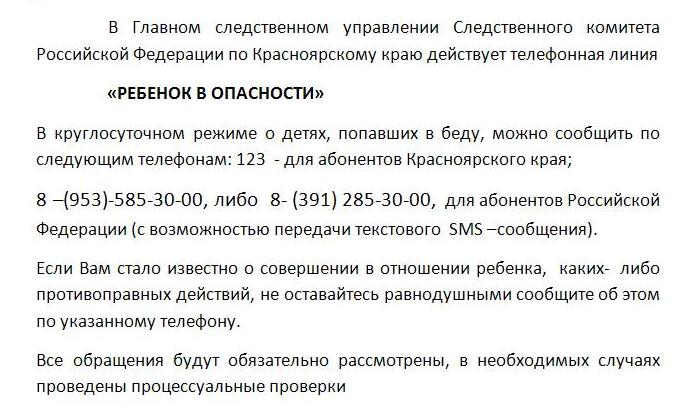 В Главном следственном управлении Следственного комитета Российской Федерации по Красноярскому краю действует телефонная линия

«РЕБЕНОК В ОПАСНОСТИ»

В круглосуточном режиме о детях, попавших в беду, можно сообщить по следующим телефонам: 123 - для абонентов Красноярского края;

8 –(953)-585-30-00, либо 8- (391) 285-30-00, для абонентов Российской Федерации (с возможностью передачи текстового SMS –сообщения).

Если Вам стало известно о совершении в отношении ребенка, каких- либо противоправных действий, не оставайтесь равнодушными сообщите об этом по указанному телефону.

Все обращения будут обязательно рассмотрены, в необходимых случаях проведены процессуальные проверки